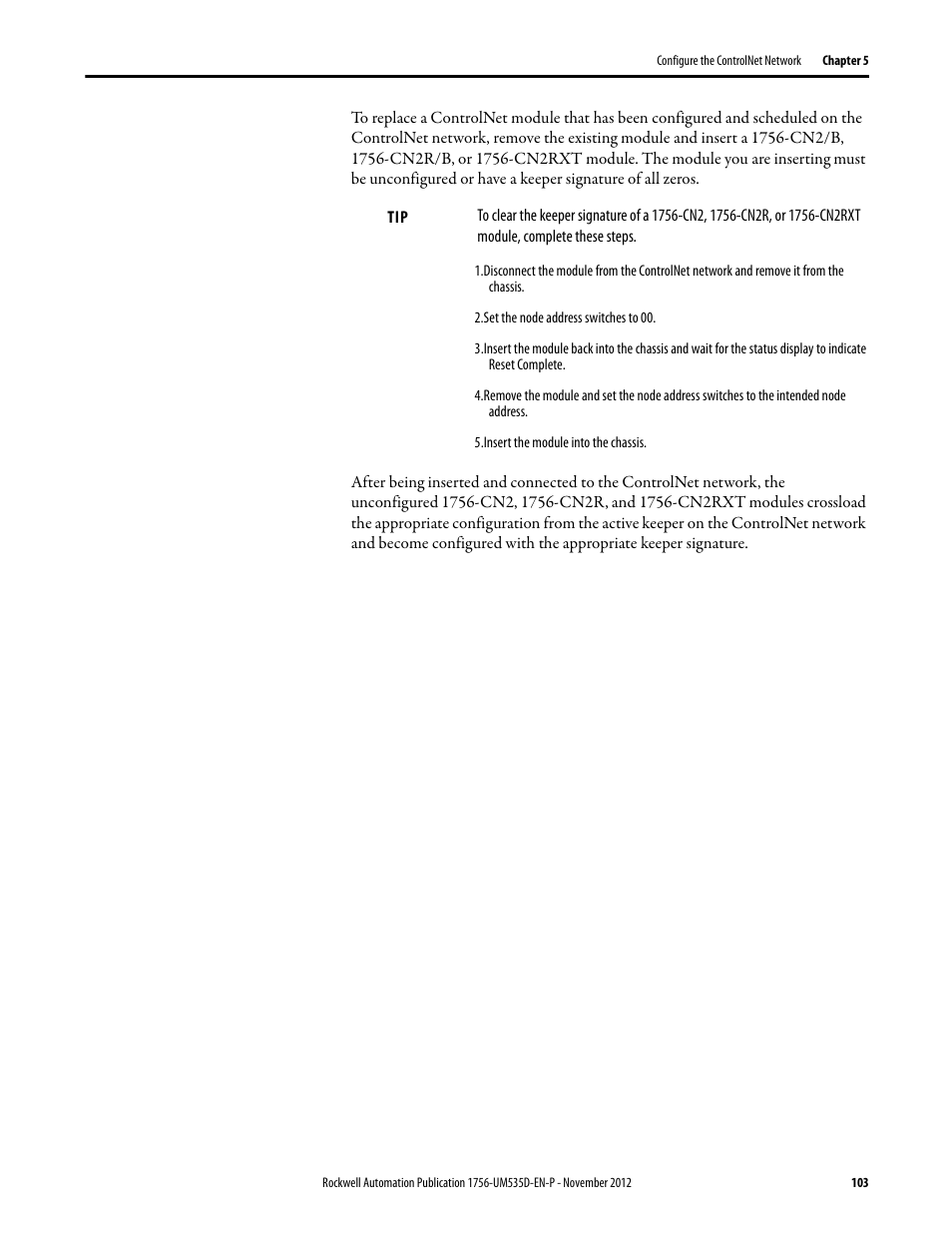 Configure the ControlNet Network Chapter 5

To replace a ControlNet module that has been configured and scheduled on the ControlNet network, remove the existing module and insert a 1756-CN2/B, 1756-CN2R/B, or 1756-CN2RXT module. The module you are inserting must be unconfigured or have a keeper signature of all zeros.

TIP

To clear the keeper signature of a 1756-CN2, 1756-CN2R, or 1756-CN2RXT module, complete these steps.

1.Disconnect the module from the ControlNet network and remove it from the chassis.

2.Set the node address switches to 00.

3.Insert the module back into the chassis and wait for the status display to indicate Reset Complete.

4.Remove the module and set the node address switches to the intended node address.

5.Insert the module into the chassis.

After being inserted and connected to the ControlNet network, the unconfigured 1756-CN2, 1756-CN2R, and 1756-CN2RXT modules crossload the appropriate configuration from the active keeper on the ControlNet network and become configured with the appropriate keeper signature.

Rockwell Automation Publication 1756-UM535D-EN-P - November 2012 103